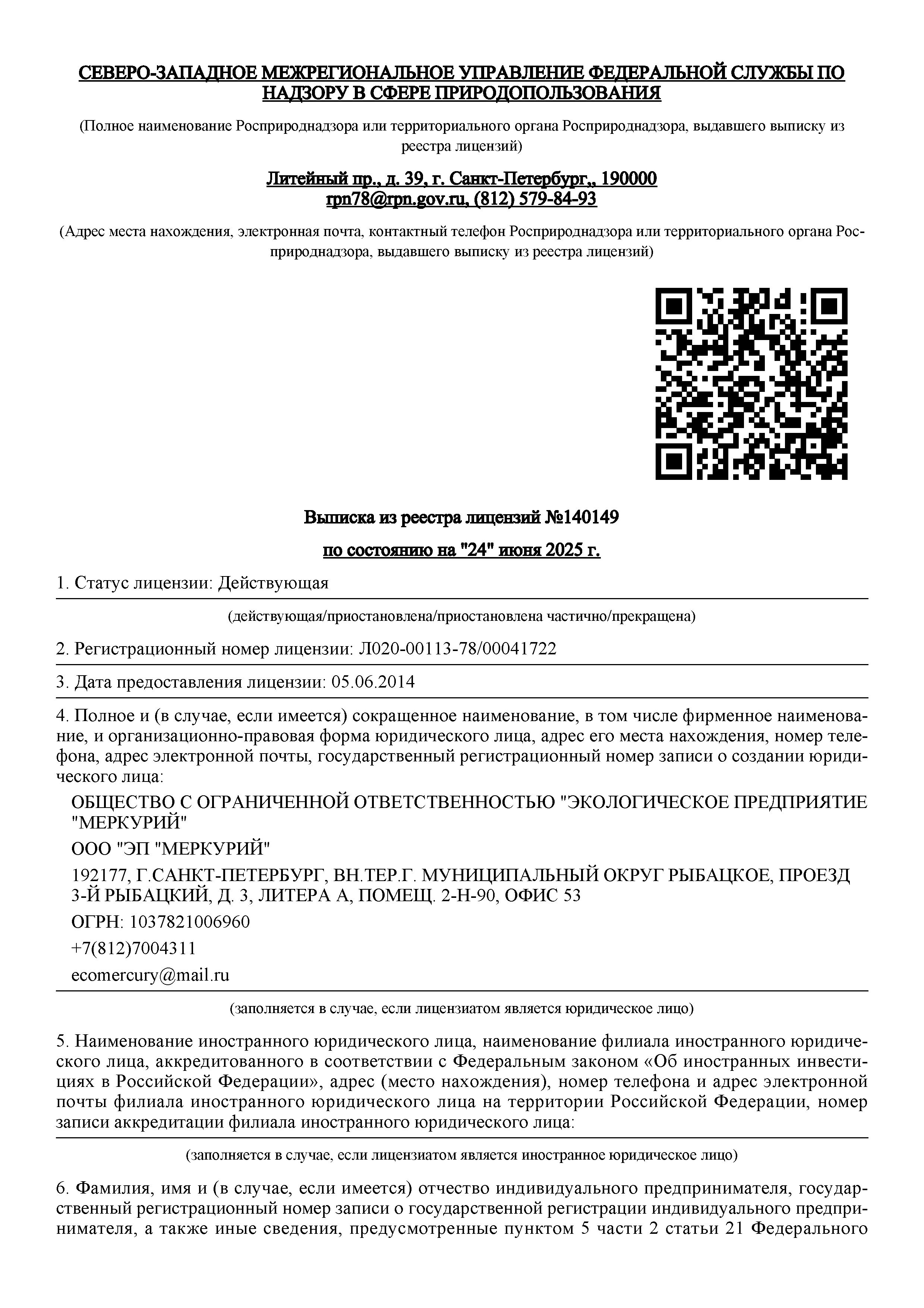 СЕВЕРО-ЗАПАДНОЕ МЕЖРЕГИОНАЛЬНОЕ УПРАВЛЕНИЕ ФЕДЕРАЛЬНОЙ СЛУЖБЫ ПО НАДЗОРУ В СФЕРЕ ПРИРОДОПОЛЬЗОВАНИЯ

(Полное наименование Росприроднадзора или территориального органа Росприроднадзора, выдавшего выписку из реестра лицензий)

Литейный пр., д. 39, г. Санкт-Петербург,, 190000
rpn78@rpn.gov.ru, (812) 579-84-93

(Адрес места нахождения, электронная почта, контактный телефон Росприроднадзора или территориального органа Росприроднадзора, выдавшего выписку из реестра лицензий)

Выписка из реестра лицензий №140149

по состоянию на "24" июня 2025 г.

1. Статус лицензии: Действующая

(действующая/приостановлена/приостановлена частично/прекращена)

2. Регистрационный номер лицензии: Л020-00113-78/00041722

3. Дата предоставления лицензии: 05.06.2014

4. Полное и (в случае, если имеется) сокращенное наименование, в том числе фирменное наименование, и организационно-правовая форма юридического лица, адрес его места нахождения, номер телефона, адрес электронной почты, государственный регистрационный номер записи о создании юридического лица:

ОБЩЕСТВО С ОГРАНИЧЕННОЙ ОТВЕТСТВЕННОСТЬЮ "ЭКОЛОГИЧЕСКОЕ ПРЕДПРИЯТИЕ "МЕРКУРИЙ"

ООО "ЭП "МЕРКУРИЙ"

192177, Г.САНКТ-ПЕТЕРБУРГ, ВН.ТЕР.Г. МУНИЦИПАЛЬНЫЙ ОКРУГ РЫБАЦКОЕ, ПРОЕЗД 3-Й РЫБАЦКИЙ, Д. 3, ЛИТЕРА А, ПОМЕЩ. 2-Н-90, ОФИС 53

ОГРН: 1037821006960

+7(812)7004311

ecomercury@mail.ru

(заполняется в случае, если лицензиатом является юридическое лицо)

5. Наименование иностранного юридического лица, наименование филиала иностранного юридического лица, аккредитованного в соответствии с Федеральным законом «Об иностранных инвестициях в Российской Федерации», адрес (место нахождения), номер телефона и адрес электронной почты филиала иностранного юридического лица на территории Российской Федерации, номер записи аккредитации филиала иностранного юридического лица:

(заполняется в случае, если лицензиатом является иностранное юридическое лицо)

6. Фамилия, имя и (в случае, если имеется) отчество индивидуального предпринимателя, государственный регистрационный номер записи о государственной регистрации индивидуального предпринимателя, а также иные сведения, предусмотренные пунктом 5 части 2 статьи 21 Федерального